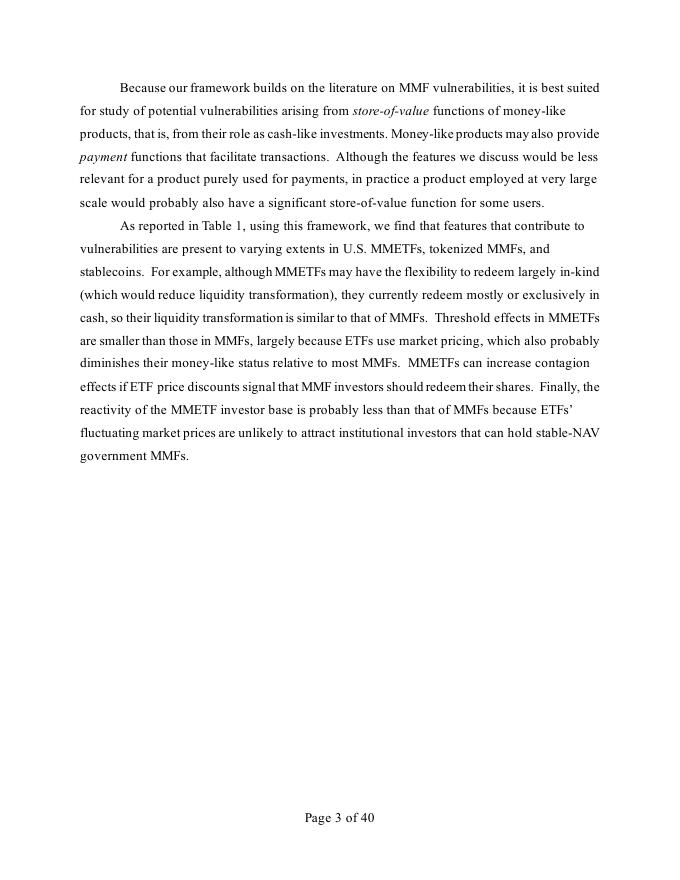 Because our framework builds on the literature on MMF vulnerabilities, it is best suited for study of potential vulnerabilities arising from store-of-value functions of money-like products, that is, from their role as cash-like investments. Money-like products may also provide payment functions that facilitate transactions. Although the features we discuss would be less relevant for a product purely used for payments, in practice a product employed at very large scale would probably also have a significant store-of-value function for some users.

As reported in Table 1, using this framework, we find that features that contribute to vulnerabilities are present to varying extents in U.S. MMETFs, tokenized MMFs, and stablecoins. For example, although MMETFs may have the flexibility to redeem largely in-kind (which would reduce liquidity transformation), they currently redeem mostly or exclusively in cash, so their liquidity transformation is similar to that of MMFs. Threshold effects in MMETFs are smaller than those in MMFs, largely because ETFs use market pricing, which also probably diminishes their money-like status relative to most MMFs. MMETFs can increase contagion effects if ETF price discounts signal that MMF investors should redeem their shares. Finally, the reactivity of the MMETF investor base is probably less than that of MMFs because ETFs' fluctuating market prices are unlikely to attract institutional investors that can hold stable-NAV government MMFs.

Page 3 of 40